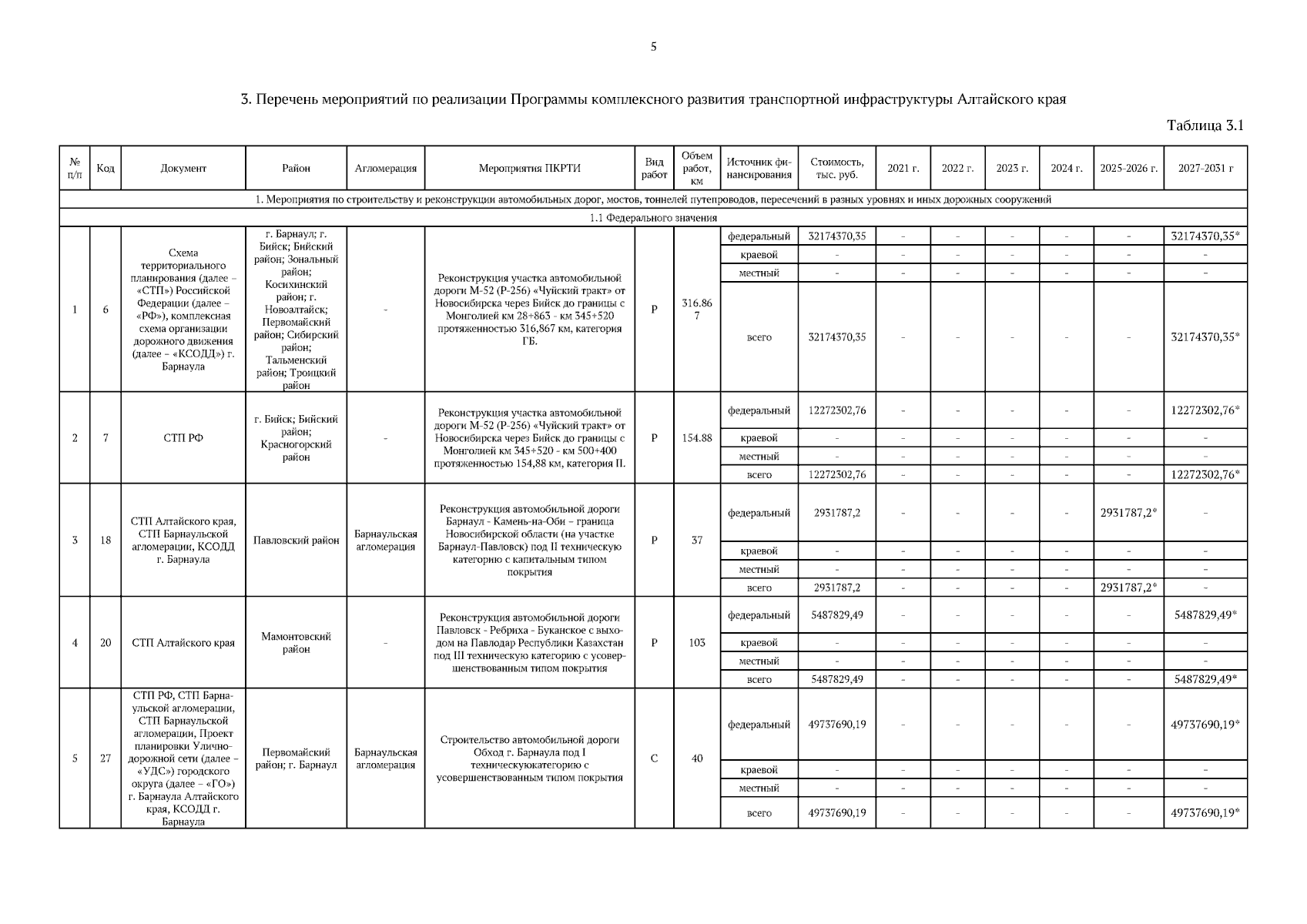 5

3. Перечень мероприятий по реализации Программы комплексного развития транспортной инфраструктуры Алтайского края

Таблица 3.1

| № п/п | Код | Документ | Район | Агломерация | Мероприятия ПКРТИ | Вид работ | Объем работ, км | Источник финансирования | Стоимость, тыс. руб. | 2021 г. | 2022 г. | 2023 г. | 2024 г. | 2025-2026 г. | 2027-2031 г |
|---|---|---|---|---|---|---|---|---|---|---|---|---|---|---|---|
| 1. Мероприятия по строительству и реконструкции автомобильных дорог, мостов, тоннелей путепроводов, пересечений в разных уровнях и иных дорожных сооружений | | | | | | | | | | | | | | | |
| 1.1 Федерального значения | | | | | | | | | | | | | | | |
| 1 | 6 | Схема территориального планирования (далее – «СТП») Российской Федерации (далее – «РФ»), комплексная схема организации дорожного движения (далее – «КСОДД») г. Барнаула | г. Барнаул; г. Бийск; Бийский район; Зональный район; Косихинский район; г. Новоалтайск; Первомайский район; Сибирский район; Тальменский район; Троицкий район | - | Реконструкция участка автомобильной дороги М-52 (Р-256) «Чуйский тракт» от Новосибирска через Бийск до границы с Монголией км 28+863 - км 345+520 протяженностью 316,867 км, категория ГБ. | Р | 316.867 | федеральный | 32174370,35 | - | - | - | - | - | 32174370,35* |
| | | | | | | | | краевой | - | - | - | - | - | - | - |
| | | | | | | | | местный | - | - | - | - | - | - | - |
| | | | | | | | | всего | 32174370,35 | - | - | - | - | - | 32174370,35* |
| 2 | 7 | СТП РФ | г. Бийск; Бийский район; Красногорский район | - | Реконструкция участка автомобильной дороги М-52 (Р-256) «Чуйский тракт» от Новосибирска через Бийск до границы с Монголией км 345+520 - км 500+400 протяженностью 154,88 км, категория II. | Р | 154.88 | федеральный | 12272302,76 | - | - | - | - | - | 12272302,76* |
| | | | | | | | | краевой | - | - | - | - | - | - | - |
| | | | | | | | | местный | - | - | - | - | - | - | - |
| | | | | | | | | всего | 12272302,76 | - | - | - | - | - | 12272302,76* |
| 3 | 18 | СТП Алтайского края, СТП Барнаульской агломерации, КСОДД г. Барнаула | Павловский район | Барнаульская агломерация | Реконструкция автомобильной дороги Барнаул - Камень-на-Оби – граница Новосибирской области (на участке Барнаул-Павловск) под II техническую категорию с капитальным типом покрытия | Р | 37 | федеральный | 2931787,2 | - | - | - | - | 2931787,2* | - |
| | | | | | | | | краевой | - | - | - | - | - | - | - |
| | | | | | | | | местный | - | - | - | - | - | - | - |
| | | | | | | | | всего | 2931787,2 | - | - | - | - | 2931787,2* | - |
| 4 | 20 | СТП Алтайского края | Мамонтовский район | - | Реконструкция автомобильной дороги Павловск - Ребриха - Буканское с выходом на Павлодар Республики Казахстан под III техническую категорию с усовершенствованным типом покрытия | Р | 103 | федеральный | 5487829,49 | - | - | - | - | - | 5487829,49* |
| | | | | | | | | краевой | - | - | - | - | - | - | - |
| | | | | | | | | местный | - | - | - | - | - | - | - |
| | | | | | | | | всего | 5487829,49 | - | - | - | - | - | 5487829,49* |
| 5 | 27 | СТП РФ, СТП Барнаульской агломерации, СТП Барнаульской агломерации, Проект планировки Улично-дорожной сети (далее – «УДС») городского округа (далее – «ГО») г. Барнаула Алтайского края, КСОДД г. Барнаула | Первомайский район; г. Барнаул | Барнаульская агломерация | Строительство автомобильной дороги Обход г. Барнаула под I техническуюкатегорию с усовершенствованным типом покрытия | С | 40 | федеральный | 49737690,19 | - | - | - | - | - | 49737690,19* |
| | | | | | | | | краевой | - | - | - | - | - | - | - |
| | | | | | | | | местный | - | - | - | - | - | - | - |
| | | | | | | | | всего | 49737690,19 | - | - | - | - | - | 49737690,19* |